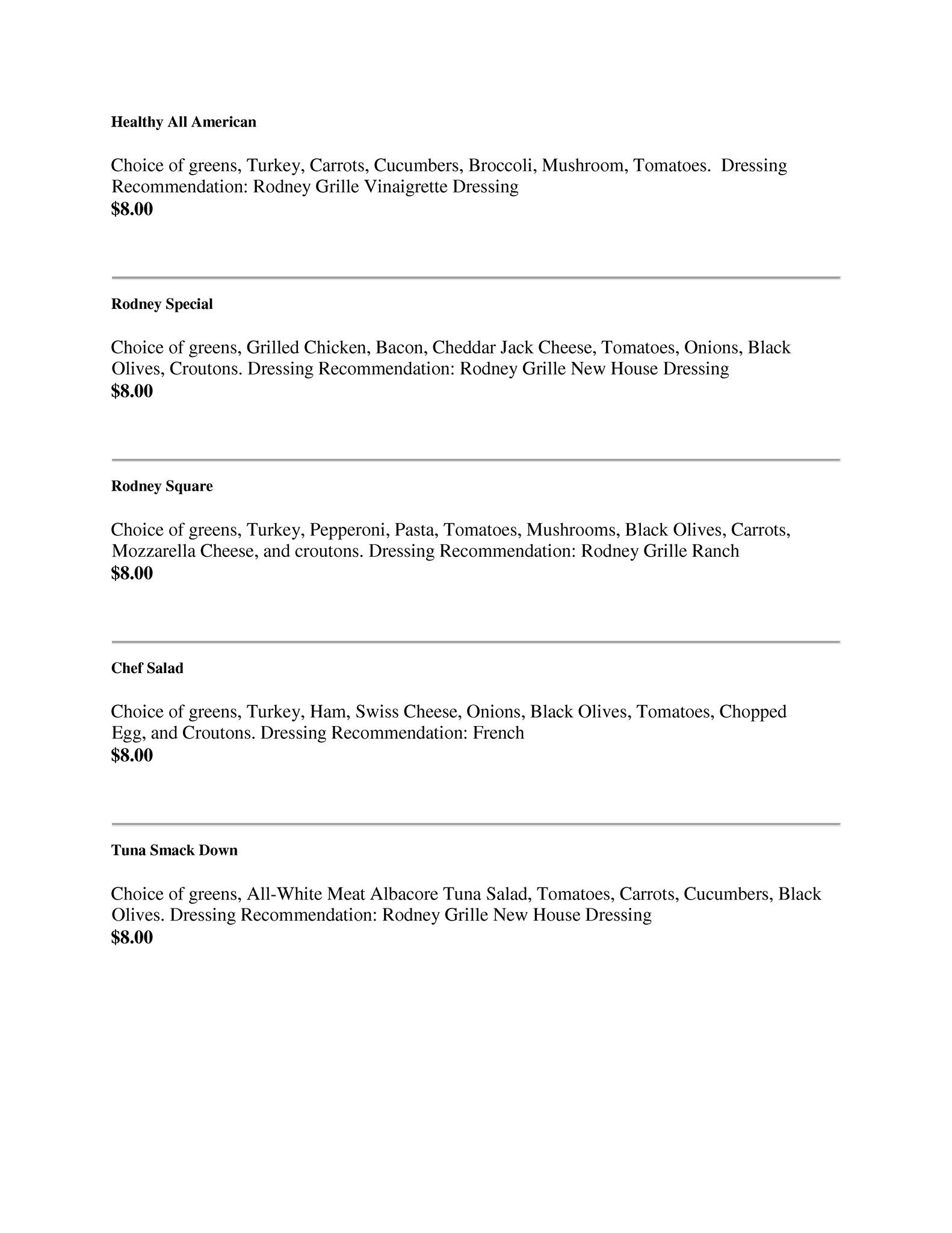 Healthy All American

Choice of greens, Turkey, Carrots, Cucumbers, Broccoli, Mushroom, Tomatoes. Dressing Recommendation: Rodney Grille Vinaigrette Dressing
$8.00

Rodney Special

Choice of greens, Grilled Chicken, Bacon, Cheddar Jack Cheese, Tomatoes, Onions, Black Olives, Croutons. Dressing Recommendation: Rodney Grille New House Dressing
$8.00

Rodney Square

Choice of greens, Turkey, Pepperoni, Pasta, Tomatoes, Mushrooms, Black Olives, Carrots, Mozzarella Cheese, and croutons. Dressing Recommendation: Rodney Grille Ranch
$8.00

Chef Salad

Choice of greens, Turkey, Ham, Swiss Cheese, Onions, Black Olives, Tomatoes, Chopped Egg, and Croutons. Dressing Recommendation: French
$8.00

Tuna Smack Down

Choice of greens, All-White Meat Albacore Tuna Salad, Tomatoes, Carrots, Cucumbers, Black Olives. Dressing Recommendation: Rodney Grille New House Dressing
$8.00